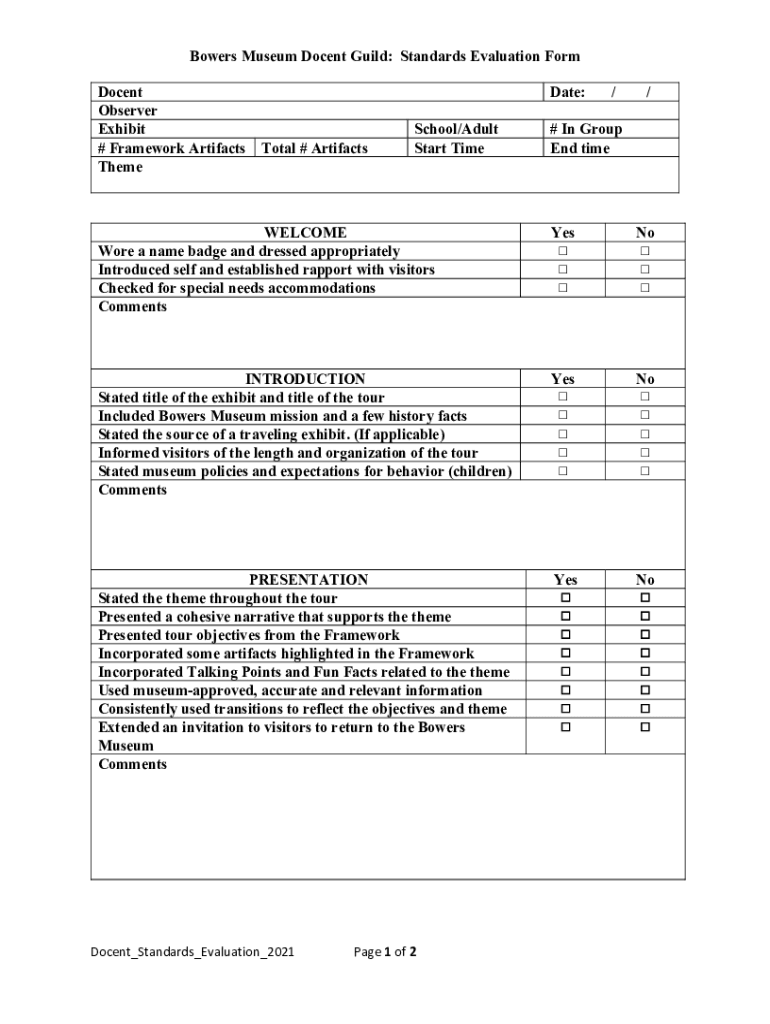 Bowers Museum Docent Guild: Standards Evaluation Form

| Docent | | | Date: / / |
|---|---|---|---|
| Observer | | | |
| Exhibit | | School/Adult | # In Group |
| # Framework Artifacts | Total # Artifacts | Start Time | End time |
| Theme | | | |

| WELCOME | Yes | No |
|---|---|---|
| Wore a name badge and dressed appropriately | □ | □ |
| Introduced self and established rapport with visitors | □ | □ |
| Checked for special needs accommodations | □ | □ |
| Comments | | |

| INTRODUCTION | Yes | No |
|---|---|---|
| Stated title of the exhibit and title of the tour | □ | □ |
| Included Bowers Museum mission and a few history facts | □ | □ |
| Stated the source of a traveling exhibit. (If applicable) | □ | □ |
| Informed visitors of the length and organization of the tour | □ | □ |
| Stated museum policies and expectations for behavior (children) | □ | □ |
| Comments | | |

| PRESENTATION | Yes | No |
|---|---|---|
| Stated the theme throughout the tour | □ | □ |
| Presented a cohesive narrative that supports the theme | □ | □ |
| Presented tour objectives from the Framework | □ | □ |
| Incorporated some artifacts highlighted in the Framework | □ | □ |
| Incorporated Talking Points and Fun Facts related to the theme | □ | □ |
| Used museum-approved, accurate and relevant information | □ | □ |
| Consistently used transitions to reflect the objectives and theme | □ | □ |
| Extended an invitation to visitors to return to the Bowers Museum | □ | □ |
| Comments | | |

Docent_Standards_Evaluation_2021 Page 1 of 2